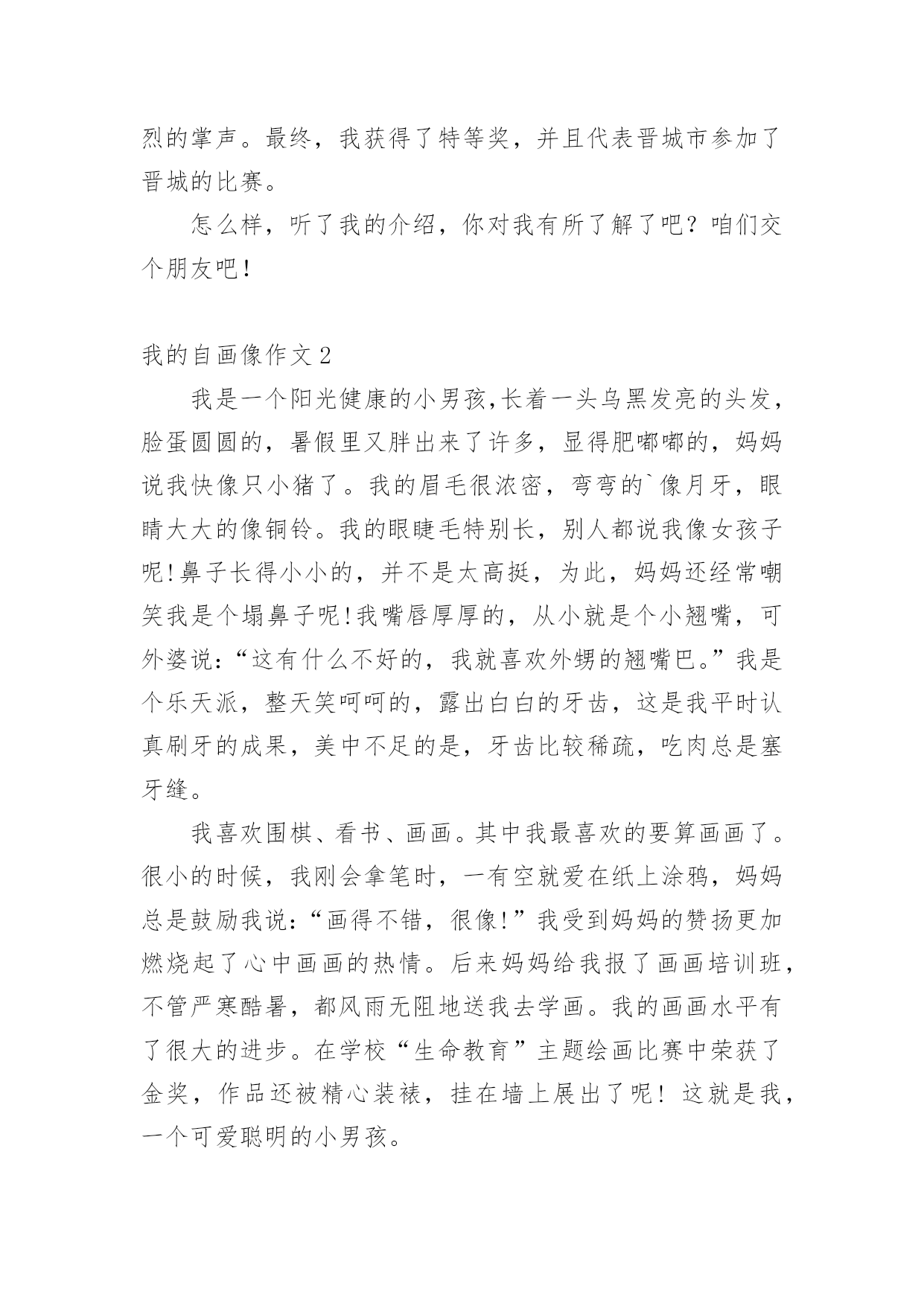 烈的掌声。最终，我获得了特等奖，并且代表晋城市参加了晋城的比赛。

怎么样，听了我的介绍，你对我有所了解了吧？咱们交个朋友吧！

我的自画像作文 2

我是一个阳光健康的小男孩,长着一头乌黑发亮的头发，脸蛋圆圆的，暑假里又胖出来了许多，显得肥嘟嘟的，妈妈说我快像只小猪了。我的眉毛很浓密，弯弯的`像月牙，眼睛大大的像铜铃。我的眼睫毛特别长，别人都说我像女孩子呢!鼻子长得小小的，并不是太高挺，为此，妈妈还经常嘲笑我是个塌鼻子呢!我嘴唇厚厚的，从小就是个小翘嘴，可外婆说:“这有什么不好的，我就喜欢外甥的翘嘴巴。”我是个乐天派，整天笑呵呵的，露出白白的牙齿，这是我平时认真刷牙的成果，美中不足的是，牙齿比较稀疏，吃肉总是塞牙缝。

我喜欢围棋、看书、画画。其中我最喜欢的要算画画了。很小的时候，我刚会拿笔时，一有空就爱在纸上涂鸦，妈妈总是鼓励我说:“画得不错，很像!”我受到妈妈的赞扬更加燃烧起了心中画画的热情。后来妈妈给我报了画画培训班，不管严寒酷暑，都风雨无阻地送我去学画。我的画画水平有了很大的进步。在学校“生命教育”主题绘画比赛中荣获了金奖，作品还被精心装裱，挂在墙上展出了呢！这就是我，一个可爱聪明的小男孩。